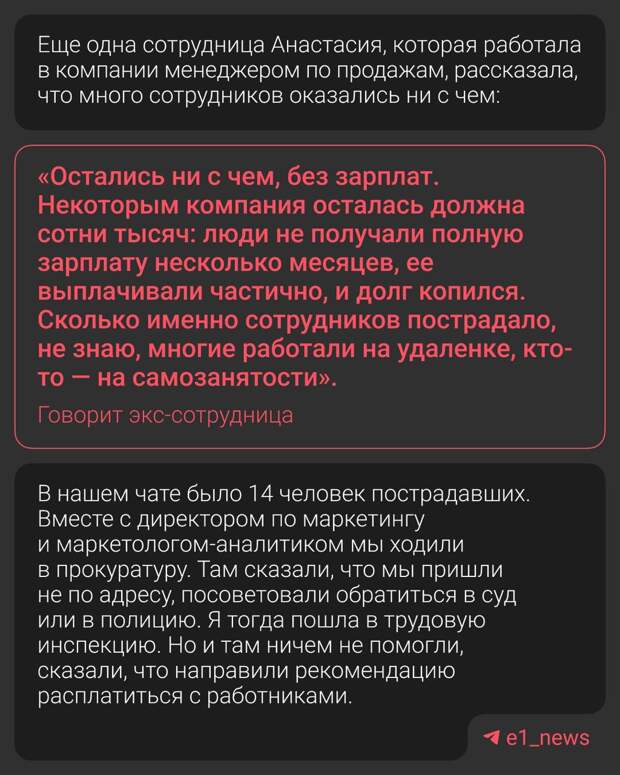 Еще одна сотрудница Анастасия, которая работала в компании менеджером по продажам, рассказала, что много сотрудников оказались ни с чем:

«Остались ни с чем, без зарплат. Некоторым компания осталась должна сотни тысяч: люди не получали полную зарплату несколько месяцев, ее выплачивали частично, и долг копился. Сколько именно сотрудников пострадало, не знаю, многие работали на удаленке, кто-то — на самозанятости».

Говорит экс-сотрудница

В нашем чате было 14 человек пострадавших. Вместе с директором по маркетингу и маркетологом-аналитиком мы ходили в прокуратуру. Там сказали, что мы пришли не по адресу, посоветовали обратиться в суд или в полицию. Я тогда пошла в трудовую инспекцию. Но и там ничем не помогли, сказали, что направили рекомендацию расплатиться с работниками.

e1_news